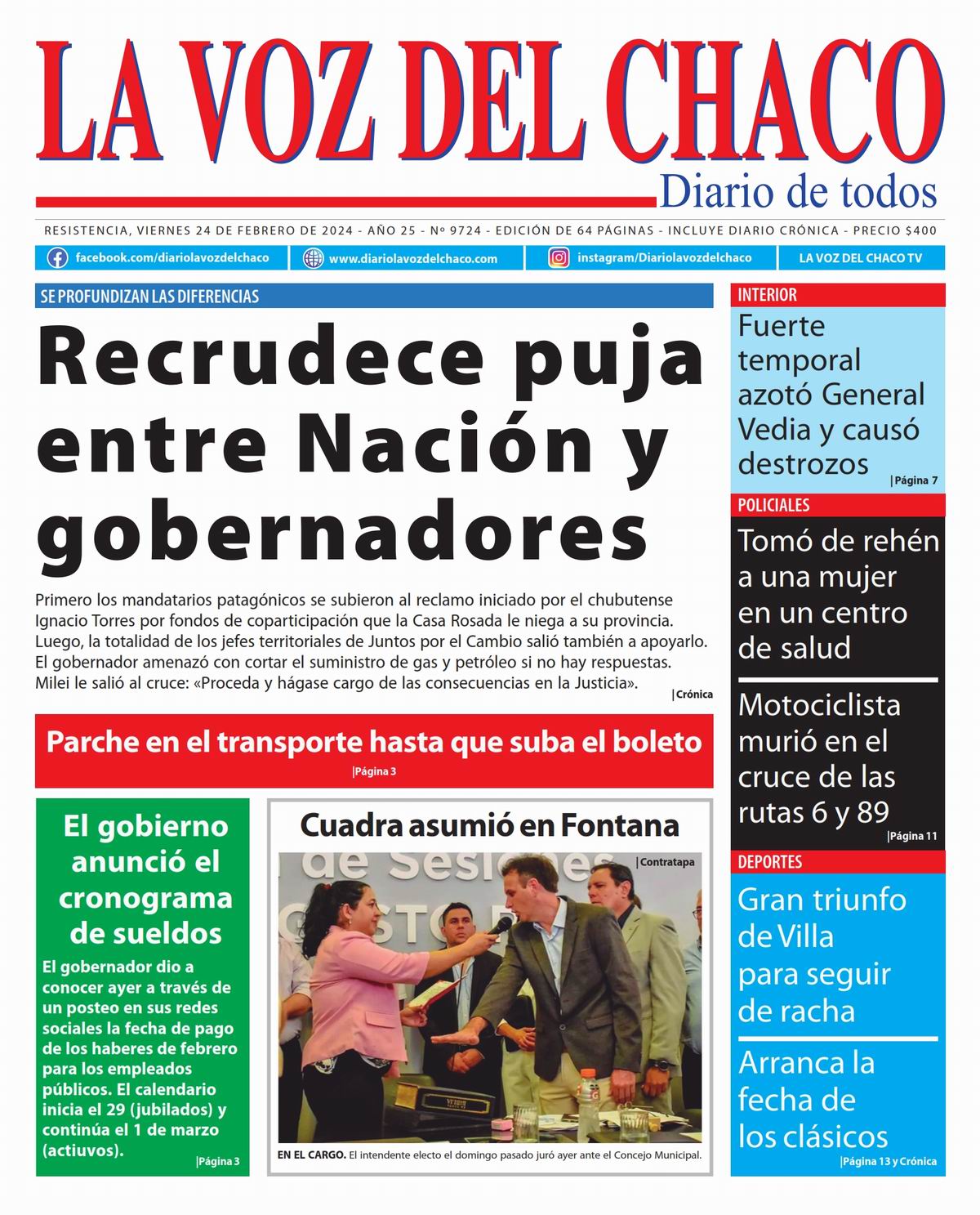 LA VOZ DEL CHACO
Diario de todos

RESISTENCIA, VIERNES 24 DE FEBRERO DE 2024 - AÑO 25 - Nº 9724 - EDICIÓN DE 64 PÁGINAS - INCLUYE DIARIO CRÓNICA - PRECIO $400

facebook.com/diariolavozdelchaco
www.diariolavozdelchaco.com
instagram/Diariolavozdelchaco
LA VOZ DEL CHACO TV

SE PROFUNDIZAN LAS DIFERENCIAS

Recrudece puja entre Nación y gobernadores

Primero los mandatarios patagónicos se subieron al reclamo iniciado por el chubutense Ignacio Torres por fondos de coparticipación que la Casa Rosada le niega a su provincia. Luego, la totalidad de los jefes territoriales de Juntos por el Cambio salió también a apoyarlo. El gobernador amenazó con cortar el suministro de gas y petróleo si no hay respuestas. Milei le salió al cruce: «Proceda y hágase cargo de las consecuencias en la Justicia».
|Crónica

Parche en el transporte hasta que suba el boleto
|Página 3

El gobierno anunció el cronograma de sueldos

El gobernador dio a conocer ayer a través de un posteo en sus redes sociales la fecha de pago de los haberes de febrero para los empleados públicos. El calendario inicia el 29 (jubilados) y continúa el 1 de marzo (actiuvos).
|Página 3

Cuadra asumió en Fontana
|Contratapa

EN EL CARGO. El intendente electo el domingo pasado juró ayer ante el Concejo Municipal.

INTERIOR
Fuerte temporal azotó General Vedia y causó destrozos
|Página 7

POLICIALES
Tomó de rehén a una mujer en un centro de salud

Motociclista murió en el cruce de las rutas 6 y 89
|Página 11

DEPORTES
Gran triunfo de Villa para seguir de racha

Arranca la fecha de los clásicos
|Página 13 y Crónica